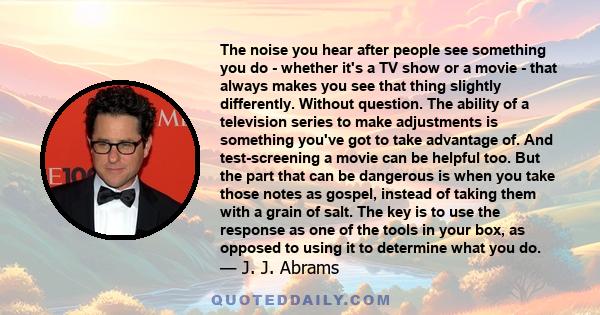 The noise you hear after people see something you do - whether it's a TV show or a movie - that always makes you see that thing slightly differently. Without question. The ability of a television series to make adjustments is something you've got to take advantage of. And test-screening a movie can be helpful too. But the part that can be dangerous is when you take those notes as gospel, instead of taking them with a grain of salt. The key is to use the response as one of the tools in your box, as opposed to using it to determine what you do.
— J. J. Abrams

QUOTEDDAILY.COM